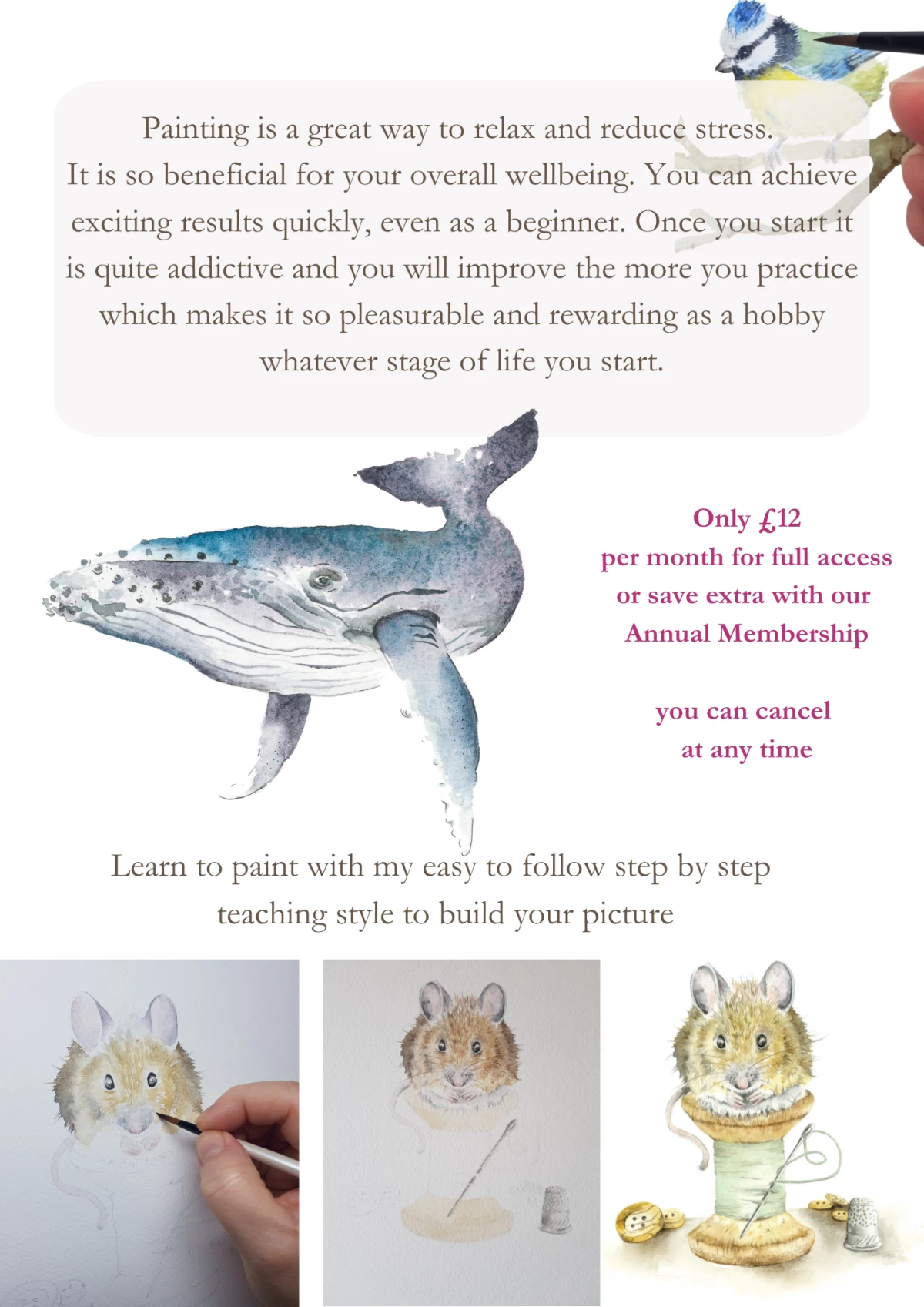 Painting is a great way to relax and reduce stress. It is so beneficial for your overall wellbeing. You can achieve exciting results quickly, even as a beginner. Once you start it is quite addictive and you will improve the more you practice which makes it so pleasurable and rewarding as a hobby whatever stage of life you start.

Only £12
per month for full access
or save extra with our
Annual Membership

you can cancel
at any time

Learn to paint with my easy to follow step by step teaching style to build your picture